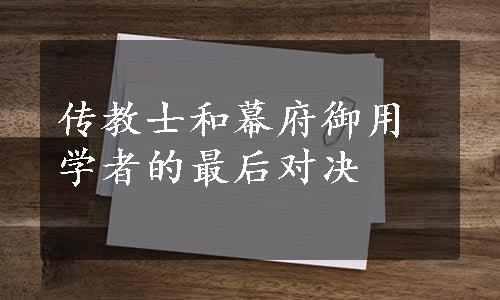 传教士和幕府御用学者的最后对决